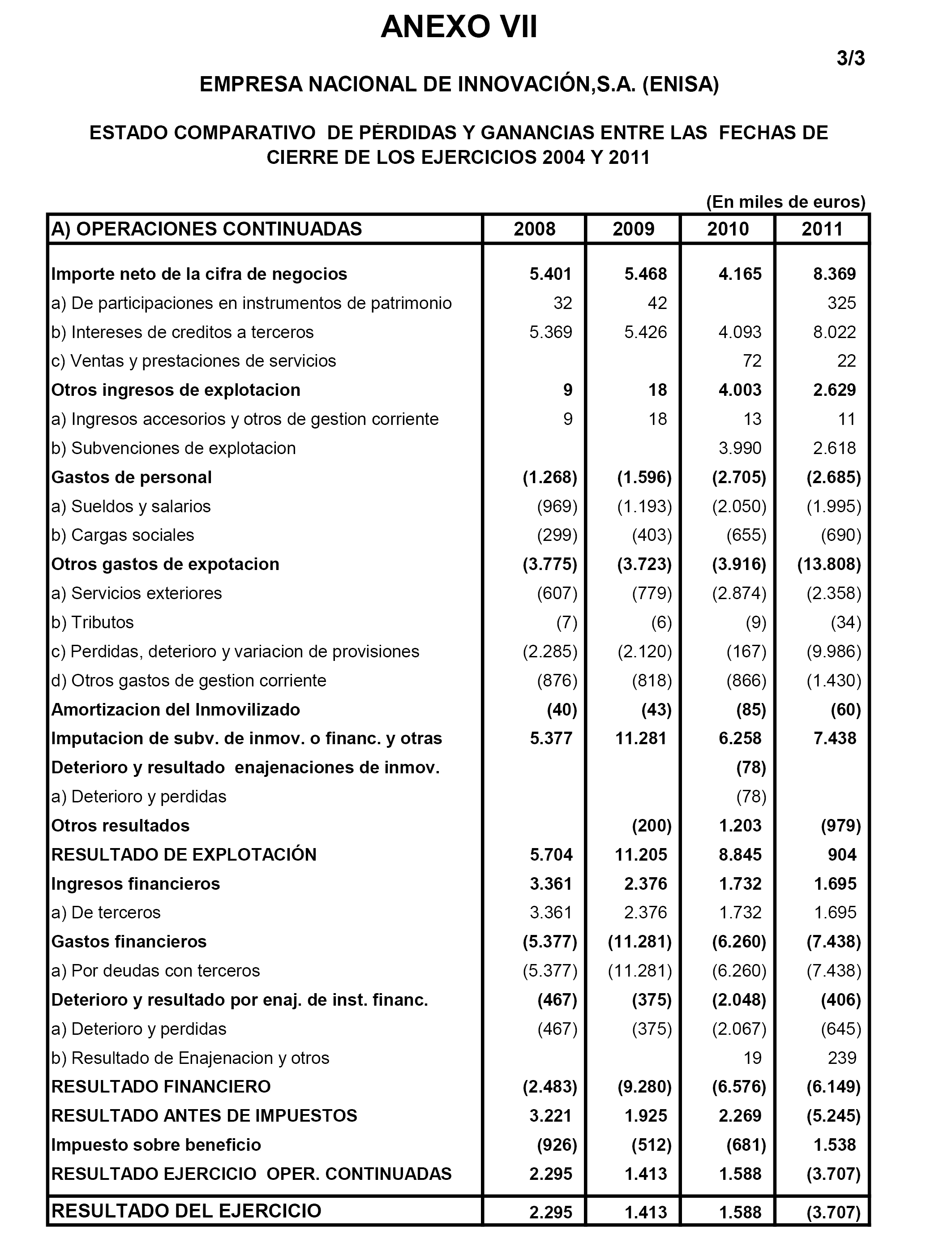 ANEXO VII

3/3

EMPRESA NACIONAL DE INNOVACIÓN,S.A. (ENISA)

ESTADO COMPARATIVO DE PÉRDIDAS Y GANANCIAS ENTRE LAS FECHAS DE CIERRE DE LOS EJERCICIOS 2004 Y 2011

(En miles de euros)

| A) OPERACIONES CONTINUADAS | 2008 | 2009 | 2010 | 2011 |
|---|---|---|---|---|
| Importe neto de la cifra de negocios | 5.401 | 5.468 | 4.165 | 8.369 |
| a) De participaciones en instrumentos de patrimonio | 32 | 42 | | 325 |
| b) Intereses de creditos a terceros | 5.369 | 5.426 | 4.093 | 8.022 |
| c) Ventas y prestaciones de servicios | | | 72 | 22 |
| Otros ingresos de explotacion | 9 | 18 | 4.003 | 2.629 |
| a) Ingresos accesorios y otros de gestion corriente | 9 | 18 | 13 | 11 |
| b) Subvenciones de explotacion | | | 3.990 | 2.618 |
| Gastos de personal | (1.268) | (1.596) | (2.705) | (2.685) |
| a) Sueldos y salarios | (969) | (1.193) | (2.050) | (1.995) |
| b) Cargas sociales | (299) | (403) | (655) | (690) |
| Otros gastos de expotacion | (3.775) | (3.723) | (3.916) | (13.808) |
| a) Servicios exteriores | (607) | (779) | (2.874) | (2.358) |
| b) Tributos | (7) | (6) | (9) | (34) |
| c) Perdidas, deterioro y variacion de provisiones | (2.285) | (2.120) | (167) | (9.986) |
| d) Otros gastos de gestion corriente | (876) | (818) | (866) | (1.430) |
| Amortizacion del Inmovilizado | (40) | (43) | (85) | (60) |
| Imputacion de subv. de inmov. o financ. y otras | 5.377 | 11.281 | 6.258 | 7.438 |
| Deterioro y resultado enajenaciones de inmov. | | | (78) | |
| a) Deterioro y perdidas | | | (78) | |
| Otros resultados | | (200) | 1.203 | (979) |
| RESULTADO DE EXPLOTACIÓN | 5.704 | 11.205 | 8.845 | 904 |
| Ingresos financieros | 3.361 | 2.376 | 1.732 | 1.695 |
| a) De terceros | 3.361 | 2.376 | 1.732 | 1.695 |
| Gastos financieros | (5.377) | (11.281) | (6.260) | (7.438) |
| a) Por deudas con terceros | (5.377) | (11.281) | (6.260) | (7.438) |
| Deterioro y resultado por enaj. de inst. financ. | (467) | (375) | (2.048) | (406) |
| a) Deterioro y perdidas | (467) | (375) | (2.067) | (645) |
| b) Resultado de Enajenacion y otros | | | 19 | 239 |
| RESULTADO FINANCIERO | (2.483) | (9.280) | (6.576) | (6.149) |
| RESULTADO ANTES DE IMPUESTOS | 3.221 | 1.925 | 2.269 | (5.245) |
| Impuesto sobre beneficio | (926) | (512) | (681) | 1.538 |
| RESULTADO EJERCICIO OPER. CONTINUADAS | 2.295 | 1.413 | 1.588 | (3.707) |
| RESULTADO DEL EJERCICIO | 2.295 | 1.413 | 1.588 | (3.707) |